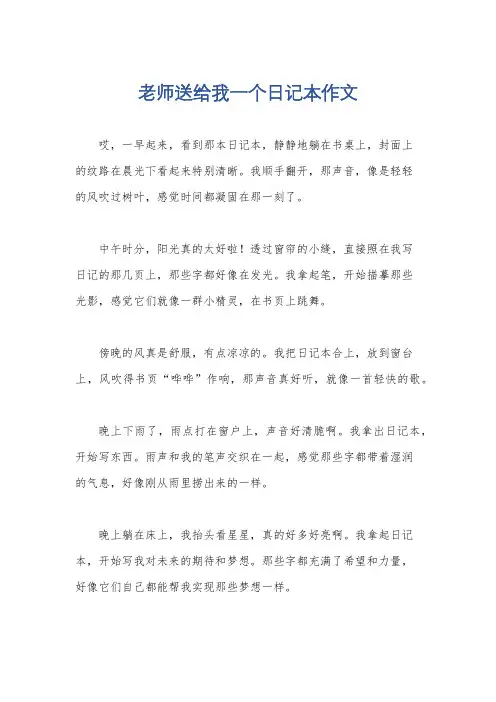 老师送给我一个日记本作文

哎，一早起来，看到那本日记本，静静地躺在书桌上，封面上的纹路在晨光下看起来特别清晰。我顺手翻开，那声音，像是轻轻的风吹过树叶，感觉时间都凝固在那一刻了。

中午时分，阳光真的太好啦！透过窗帘的小缝，直接照在我写日记的那几页上，那些字都好像在发光。我拿起笔，开始描摹那些光影，感觉它们就像一群小精灵，在书页上跳舞。

傍晚的风真是舒服，有点凉凉的。我把日记本合上，放到窗台上，风吹得书页“哗哗”作响，那声音真好听，就像一首轻快的歌。

晚上下雨了，雨点打在窗户上，声音好清脆啊。我拿出日记本，开始写东西。雨声和我的笔声交织在一起，感觉那些字都带着湿润的气息，好像刚从雨里捞出来的一样。

晚上躺在床上，我抬头看星星，真的好多好亮啊。我拿起日记本，开始写我对未来的期待和梦想。那些字都充满了希望和力量，好像它们自己都能帮我实现那些梦想一样。